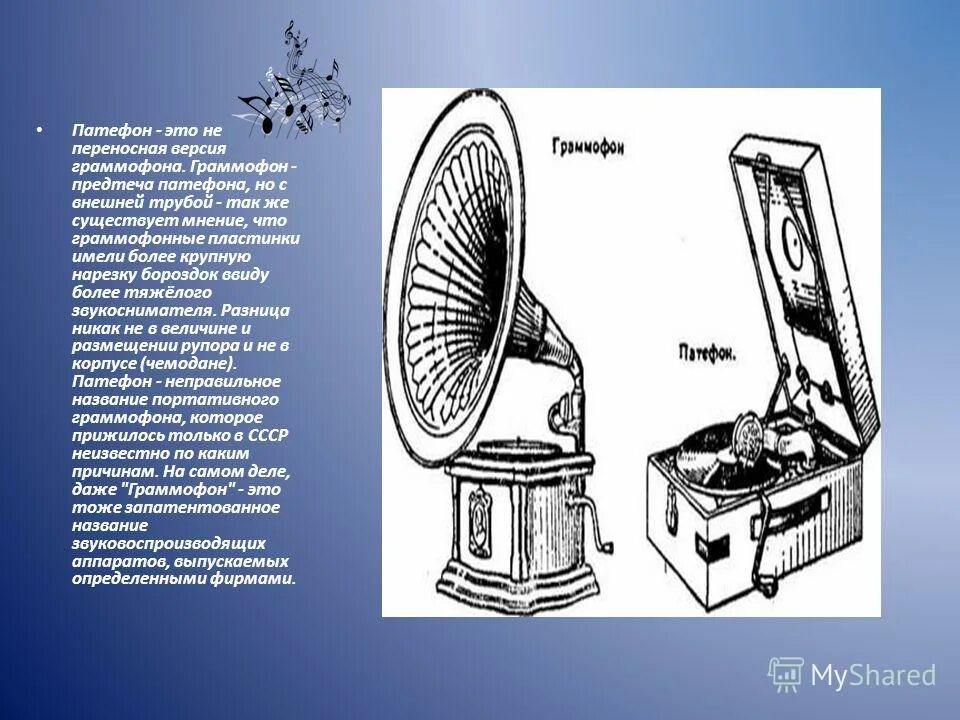 • Патефон - это не переносная версия граммофона. Граммофон - предтеча патефона, но с внешней трубой - так же существует мнение, что граммофонные пластинки имели более крупную нарезку бороздок ввиду более тяжёлого звукоснимателя. Разница никак не в величине и размещении рупора и не в корпусе (чемодане). Патефон - неправильное название портативного граммофона, которое прижилось только в СССР неизвестно по каким причинам. На самом деле, даже "Граммофон" - это тоже запатентованное название звуковоспроизводящих аппаратов, выпускаемых определенными фирмами.

Граммофон

Патефон.

MyShared